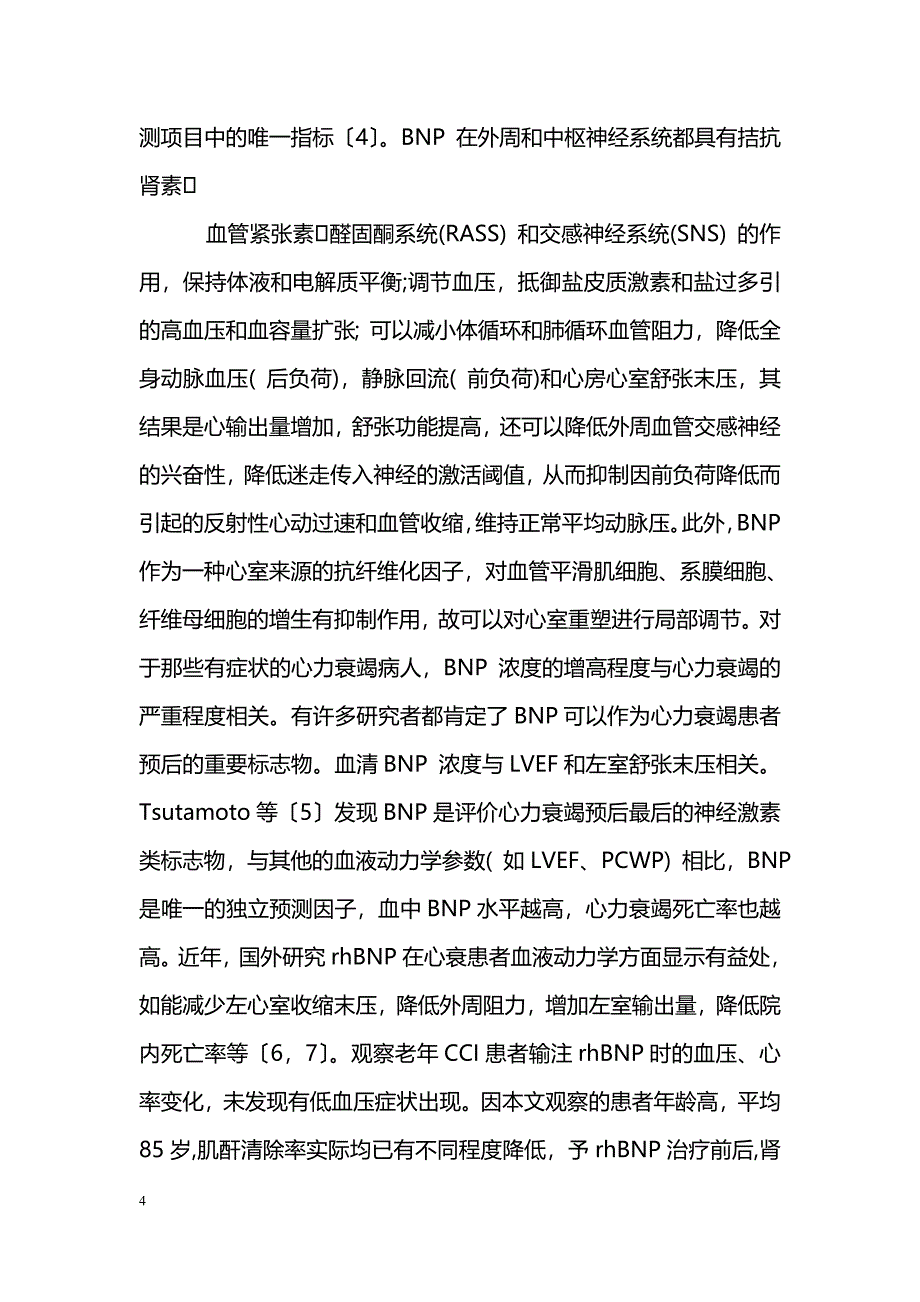 测项目中的唯一指标〔4〕。BNP 在外周和中枢神经系统都具有拮抗肾素

血管紧张素醛固酮系统(RASS) 和交感神经系统(SNS) 的作用，保持体液和电解质平衡;调节血压，抵御盐皮质激素和盐过多引的高血压和血容量扩张; 可以减小体循环和肺循环血管阻力，降低全身动脉血压( 后负荷)，静脉回流( 前负荷)和心房心室舒张末压，其结果是心输出量增加，舒张功能提高，还可以降低外周血管交感神经的兴奋性，降低迷走传入神经的激活阈值，从而抑制因前负荷降低而引起的反射性心动过速和血管收缩，维持正常平均动脉压。此外，BNP 作为一种心室来源的抗纤维化因子，对血管平滑肌细胞、系膜细胞、纤维母细胞的增生有抑制作用，故可以对心室重塑进行局部调节。对于那些有症状的心力衰竭病人，BNP 浓度的增高程度与心力衰竭的严重程度相关。有许多研究者都肯定了 BNP 可以作为心力衰竭患者预后的重要标志物。血清 BNP 浓度与 LVEF 和左室舒张末压相关。Tsutamoto 等〔5〕发现 BNP 是评价心力衰竭预后最后的神经激素类标志物，与其他的血液动力学参数( 如 LVEF、PCWP) 相比，BNP 是唯一的独立预测因子，血中 BNP 水平越高，心力衰竭死亡率也越高。近年，国外研究 rhBNP 在心衰患者血液动力学方面显示有益处，如能减少左心室收缩末压，降低外周阻力，增加左室输出量，降低院内死亡率等〔6，7〕。观察老年 CCI 患者输注 rhBNP 时的血压、心率变化，未发现有低血压症状出现。因本文观察的患者年龄高，平均 85 岁,肌酐清除率实际均已有不同程度降低，予 rhBNP 治疗前后,肾

4